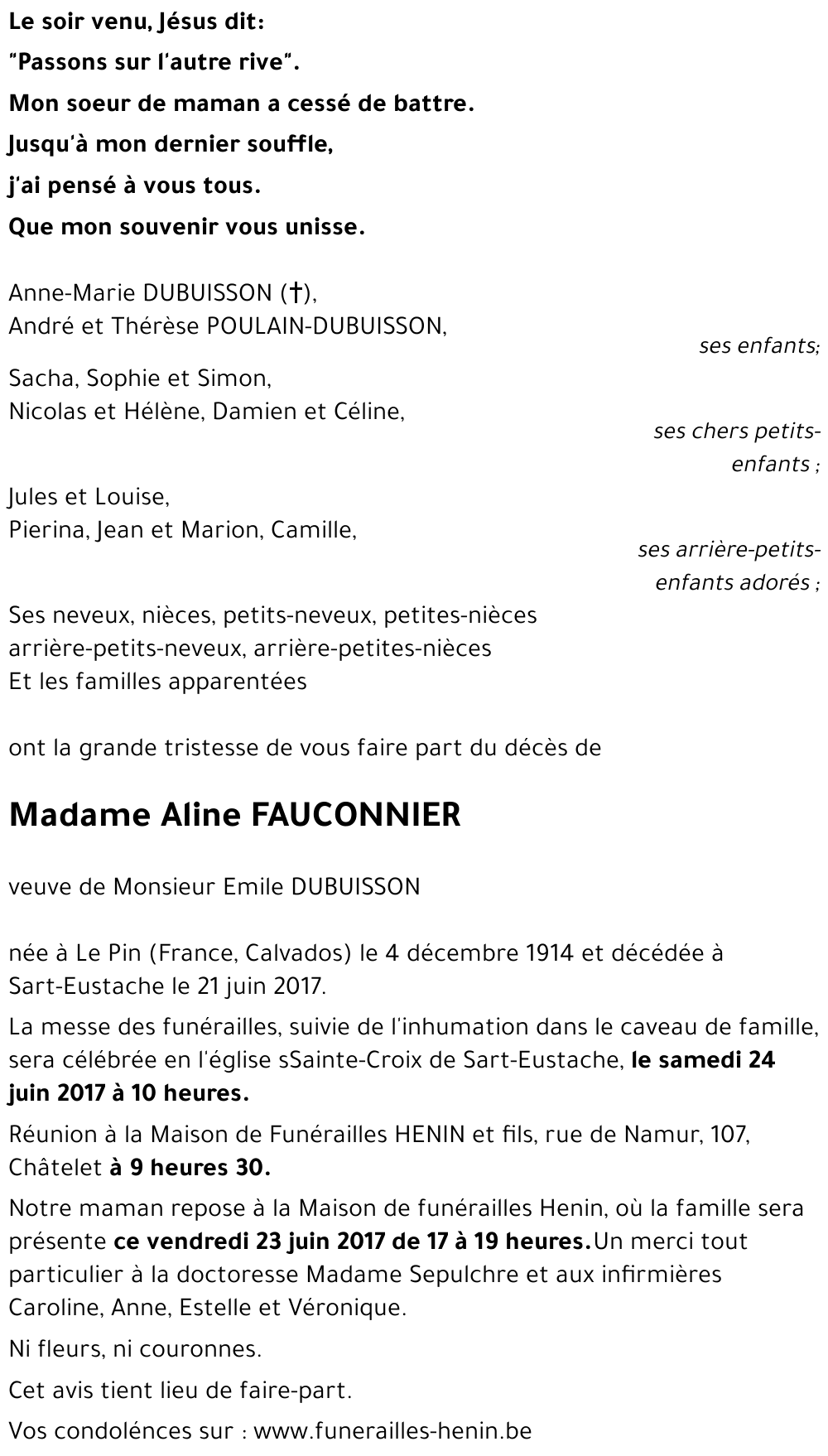 Le soir venu, Jésus dit:
"Passons sur l'autre rive".
Mon soeur de maman a cessé de battre.
Jusqu'à mon dernier souffle,
j'ai pensé à vous tous.
Que mon souvenir vous unisse.

Anne-Marie DUBUISSON (†),
André et Thérèse POULAIN-DUBUISSON,
ses enfants;

Sacha, Sophie et Simon,
Nicolas et Hélène, Damien et Céline,
ses chers petits-enfants ;

Jules et Louise,
Pierina, Jean et Marion, Camille,
ses arrière-petits-enfants adorés ;

Ses neveux, nièces, petits-neveux, petites-nièces
arrière-petits-neveux, arrière-petites-nièces
Et les familles apparentées

ont la grande tristesse de vous faire part du décès de

Madame Aline FAUCONNIER

veuve de Monsieur Emile DUBUISSON

née à Le Pin (France, Calvados) le 4 décembre 1914 et décédée à Sart-Eustache le 21 juin 2017.

La messe des funérailles, suivie de l'inhumation dans le caveau de famille, sera célébrée en l'église sSainte-Croix de Sart-Eustache, le samedi 24 juin 2017 à 10 heures.

Réunion à la Maison de Funérailles HENIN et fils, rue de Namur, 107, Châtelet à 9 heures 30.

Notre maman repose à la Maison de funérailles Henin, où la famille sera présente ce vendredi 23 juin 2017 de 17 à 19 heures.Un merci tout particulier à la doctoresse Madame Sepulchre et aux infirmières Caroline, Anne, Estelle et Véronique.

Ni fleurs, ni couronnes.

Cet avis tient lieu de faire-part.

Vos condoléances sur : www.funerailles-henin.be